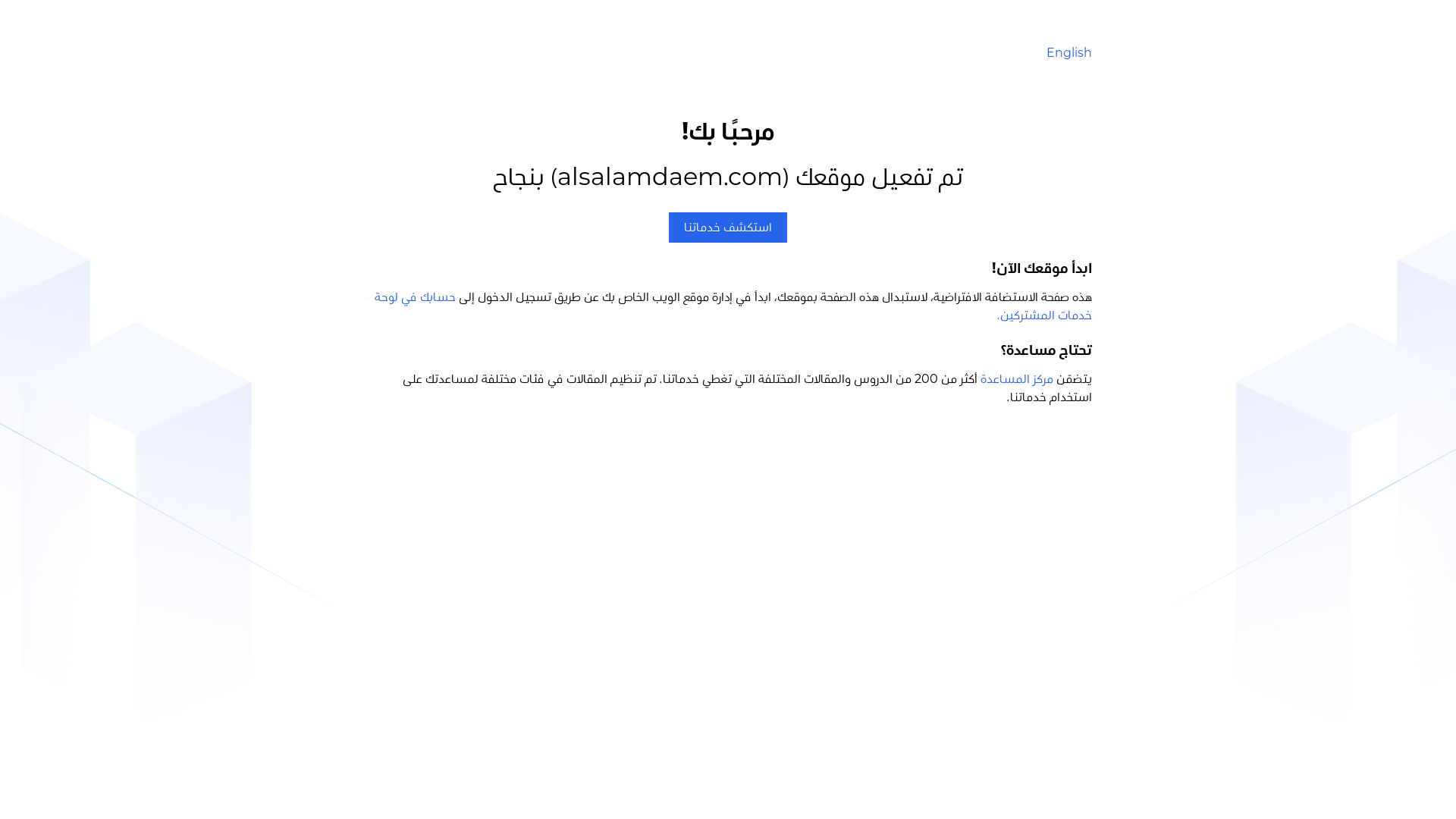 English

مرحبًا بك!

تم تفعيل موقعك (alsalamdaem.com) بنجاح

استكشف خدماتنا

ابدأ موقعك الآن!

هذه صفحة الاستضافة الافتراضية، لاستبدال هذه الصفحة بموقعك، ابدأ في إدارة موقع الويب الخاص بك عن طريق تسجيل الدخول إلى حسابك في لوحة خدمات المشتركين.

تحتاج مساعدة؟

يتضمن مركز المساعدة أكثر من 200 من الدروس والمقالات المختلفة التي تغطي خدماتنا. تم تنظيم المقالات في فئات مختلفة لمساعدتك على استخدام خدماتنا.